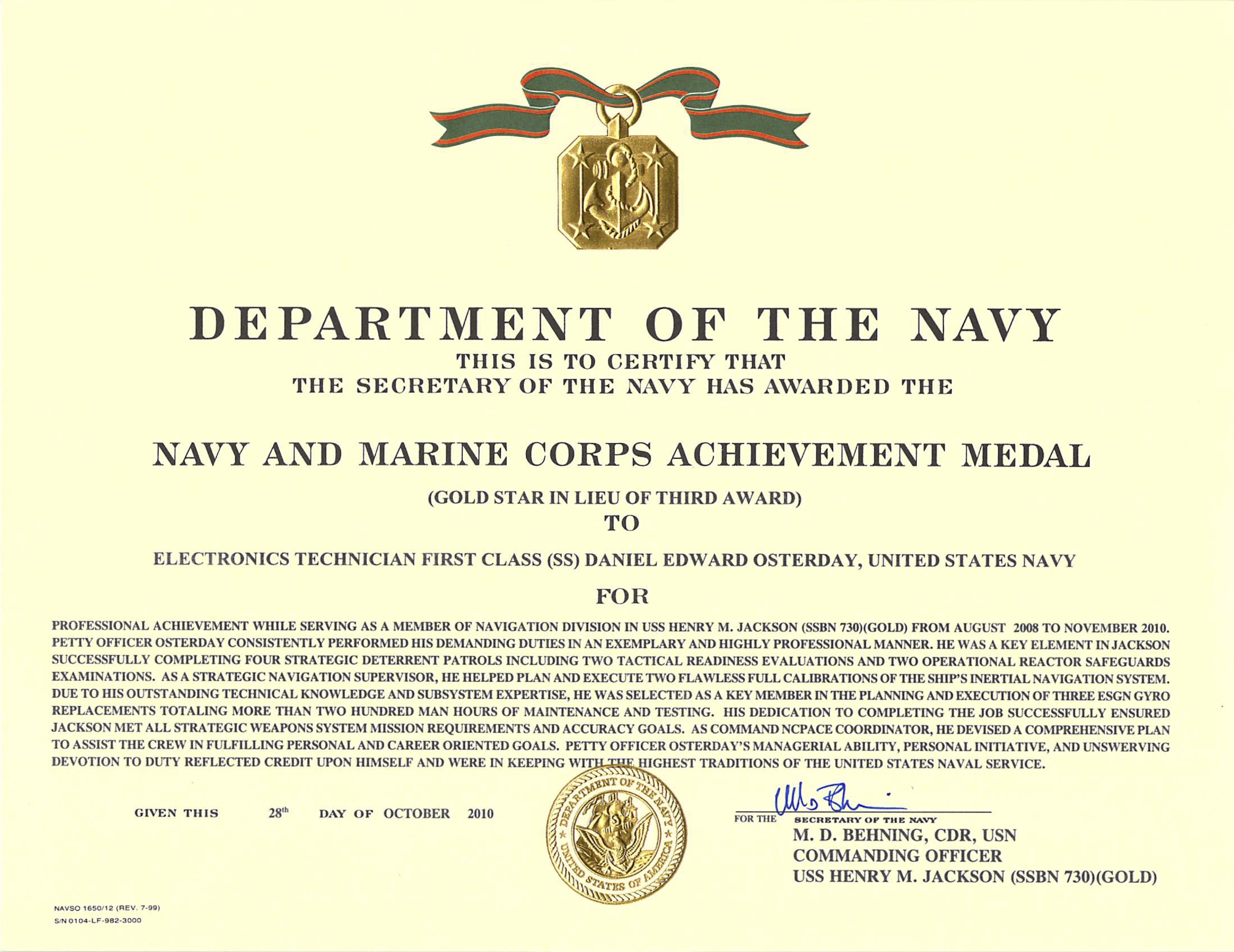 DEPARTMENT OF THE NAVY
THIS IS TO CERTIFY THAT
THE SECRETARY OF THE NAVY HAS AWARDED THE

NAVY AND MARINE CORPS ACHIEVEMENT MEDAL

(GOLD STAR IN LIEU OF THIRD AWARD)
TO

ELECTRONICS TECHNICIAN FIRST CLASS (SS) DANIEL EDWARD OSTERDAY, UNITED STATES NAVY

FOR

PROFESSIONAL ACHIEVEMENT WHILE SERVING AS A MEMBER OF NAVIGATION DIVISION IN USS HENRY M. JACKSON (SSBN 730)(GOLD) FROM AUGUST 2008 TO NOVEMBER 2010. PETTY OFFICER OSTERDAY CONSISTENTLY PERFORMED HIS DEMANDING DUTIES IN AN EXEMPLARY AND HIGHLY PROFESSIONAL MANNER. HE WAS A KEY ELEMENT IN JACKSON SUCCESSFULLY COMPLETING FOUR STRATEGIC DETERRENT PATROLS INCLUDING TWO TACTICAL READINESS EVALUATIONS AND TWO OPERATIONAL REACTOR SAFEGUARDS EXAMINATIONS. AS A STRATEGIC NAVIGATION SUPERVISOR, HE HELPED PLAN AND EXECUTE TWO FLAWLESS FULL CALIBRATIONS OF THE SHIP'S INERTIAL NAVIGATION SYSTEM. DUE TO HIS OUTSTANDING TECHNICAL KNOWLEDGE AND SUBSYSTEM EXPERTISE, HE WAS SELECTED AS A KEY MEMBER IN THE PLANNING AND EXECUTION OF THREE ESGN GYRO REPLACEMENTS TOTALING MORE THAN TWO HUNDRED MAN HOURS OF MAINTENANCE AND TESTING. HIS DEDICATION TO COMPLETING THE JOB SUCCESSFULLY ENSURED JACKSON MET ALL STRATEGIC WEAPONS SYSTEM MISSION REQUIREMENTS AND ACCURACY GOALS. AS COMMAND NCPACE COORDINATOR, HE DEVISED A COMPREHENSIVE PLAN TO ASSIST THE CREW IN FULFILLING PERSONAL AND CAREER ORIENTED GOALS. PETTY OFFICER OSTERDAY'S MANAGERIAL ABILITY, PERSONAL INITIATIVE, AND UNSWERVING DEVOTION TO DUTY REFLECTED CREDIT UPON HIMSELF AND WERE IN KEEPING WITH THE HIGHEST TRADITIONS OF THE UNITED STATES NAVAL SERVICE.

GIVEN THIS 28th DAY OF OCTOBER 2010

DEPARTMENT OF THE NAVY
UNITED STATES OF AMERICA

FOR THE SECRETARY OF THE NAVY
M. D. BEHNING, CDR, USN
COMMANDING OFFICER
USS HENRY M. JACKSON (SSBN 730)(GOLD)

NAVSO 1650/12 (REV. 7-99)
S/N 0104-LF-982-3000